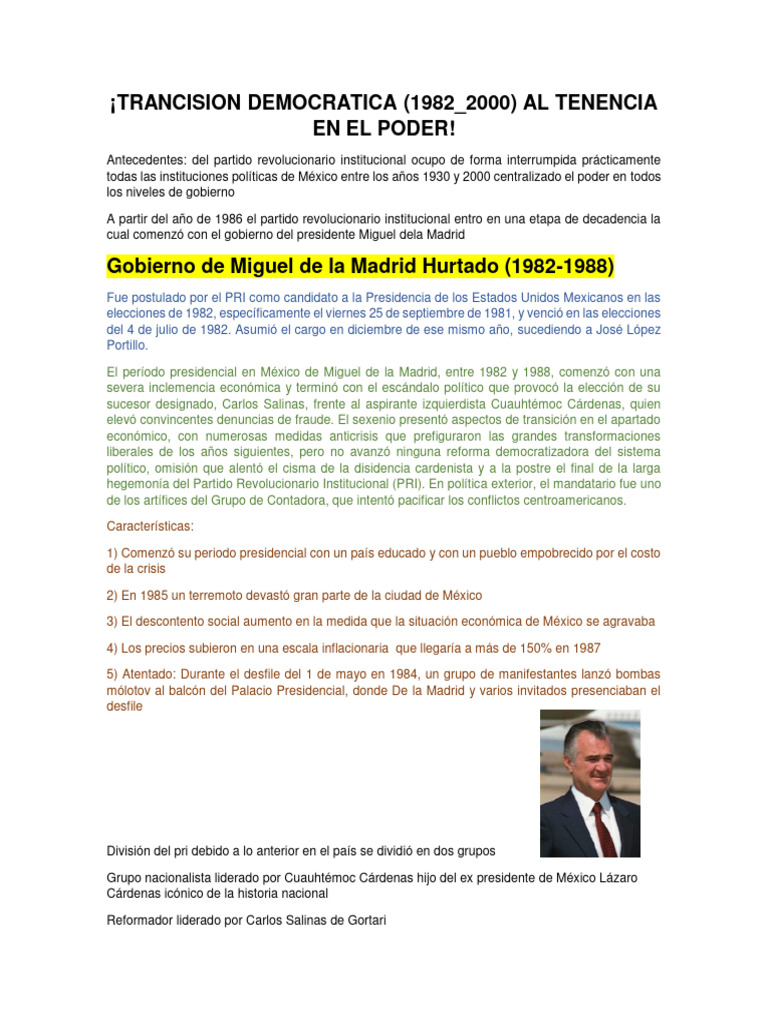 ¡TRANCISION DEMOCRATICA (1982_2000) AL TENENCIA EN EL PODER!

Antecedentes: del partido revolucionario institucional ocupo de forma interrumpida prácticamente todas las instituciones políticas de México entre los años 1930 y 2000 centralizado el poder en todos los niveles de gobierno

A partir del año de 1986 el partido revolucionario institucional entro en una etapa de decadencia la cual comenzó con el gobierno del presidente Miguel dela Madrid

Gobierno de Miguel de la Madrid Hurtado (1982-1988)

Fue postulado por el PRI como candidato a la Presidencia de los Estados Unidos Mexicanos en las elecciones de 1982, específicamente el viernes 25 de septiembre de 1981, y venció en las elecciones del 4 de julio de 1982. Asumió el cargo en diciembre de ese mismo año, sucediendo a José López Portillo.

El período presidencial en México de Miguel de la Madrid, entre 1982 y 1988, comenzó con una severa inclemencia económica y terminó con el escándalo político que provocó la elección de su sucesor designado, Carlos Salinas, frente al aspirante izquierdista Cuauhtémoc Cárdenas, quien elevó convincentes denuncias de fraude. El sexenio presentó aspectos de transición en el apartado económico, con numerosas medidas anticrisis que prefiguraron las grandes transformaciones liberales de los años siguientes, pero no avanzó ninguna reforma democratizadora del sistema político, omisión que alentó el cisma de la disidencia cardenista y a la postre el final de la larga hegemonía del Partido Revolucionario Institucional (PRI). En política exterior, el mandatario fue uno de los artífices del Grupo de Contadora, que intentó pacificar los conflictos centroamericanos.

Características:

1) Comenzó su periodo presidencial con un país educado y con un pueblo empobrecido por el costo de la crisis

2) En 1985 un terremoto devastó gran parte de la ciudad de México

3) El descontento social aumento en la medida que la situación económica de México se agravaba

4) Los precios subieron en una escala inflacionaria que llegaría a más de 150% en 1987

5) Atentado: Durante el desfile del 1 de mayo en 1984, un grupo de manifestantes lanzó bombas mólotov al balcón del Palacio Presidencial, donde De la Madrid y varios invitados presenciaban el desfile

División del pri debido a lo anterior en el país se dividió en dos grupos

Grupo nacionalista liderado por Cuauhtémoc Cárdenas hijo del ex presidente de México Lázaro Cárdenas icónico de la historia nacional

Reformador liderado por Carlos Salinas de Gortari